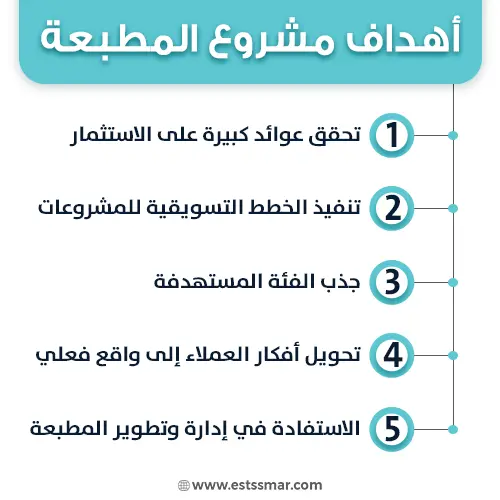 أهداف مشروع المطبعة

1 تحقق عوائد كبيرة على الاستثمار

2 تنفيذ الخطط التسويقية للمشروعات

3 جذب الفئة المستهدفة

4 تحويل أفكار العملاء إلى واقع فعلي

5 الاستفادة في إدارة وتطوير المطبعة

www.estssmar.com